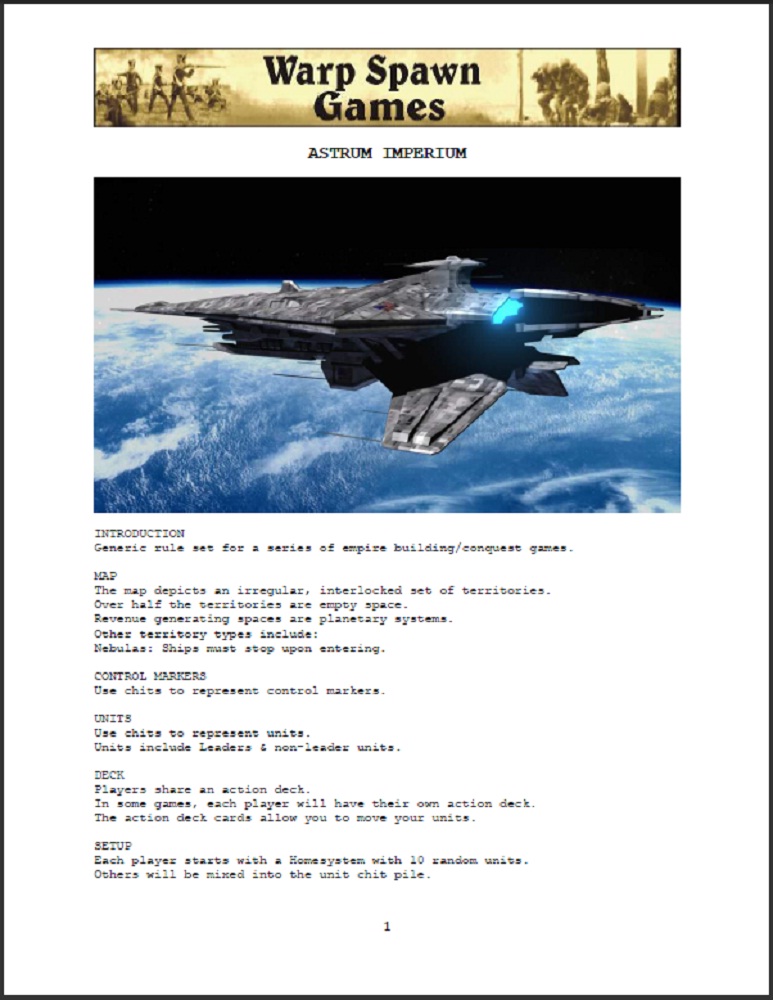 Warp Spawn Games

ASTRUM IMPERIUM

INTRODUCTION
Generic rule set for a series of empire building/conquest games.

MAP
The map depicts an irregular, interlocked set of territories.
Over half the territories are empty space.
Revenue generating spaces are planetary systems.
Other territory types include:
Nebulas: Ships must stop upon entering.

CONTROL MARKERS
Use chits to represent control markers.

UNITS
Use chits to represent units.
Units include Leaders & non-leader units.

DECK
Players share an action deck.
In some games, each player will have their own action deck.
The action deck cards allow you to move your units.

SETUP
Each player starts with a Homesystem with 10 random units.
Others will be mixed into the unit chit pile.

1